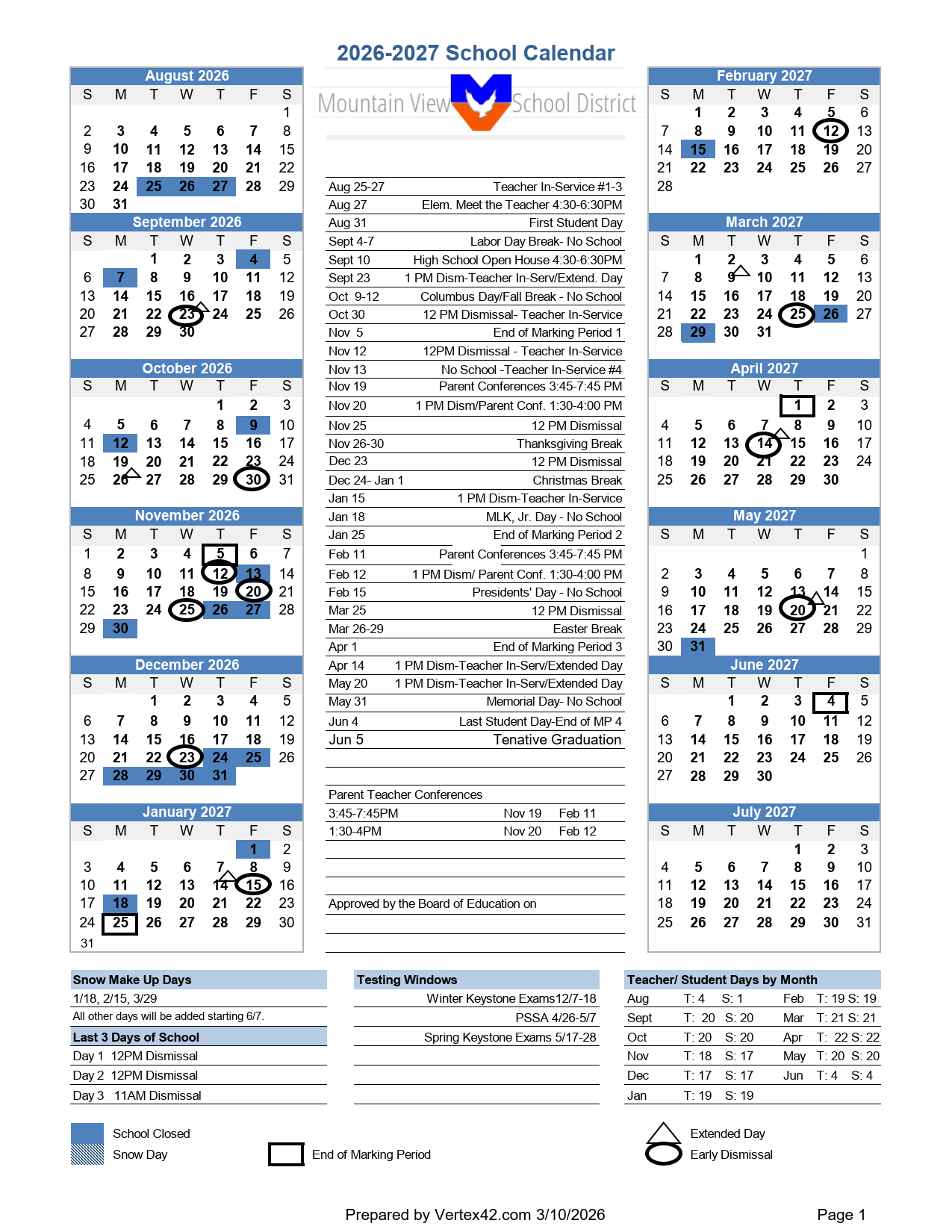 2026-2027 School Calendar

August 2026
| S | M | T | W | T | F | S |
|---|---|---|---|---|---|---|
| | | | | | | 1 |
| 2 | 3 | 4 | 5 | 6 | 7 | 8 |
| 9 | 10 | 11 | 12 | 13 | 14 | 15 |
| 16 | 17 | 18 | 19 | 20 | 21 | 22 |
| 23 | 24 | 25 | 26 | 27 | 28 | 29 |
| 30 | 31 | | | | | |

September 2026
| S | M | T | W | T | F | S |
|---|---|---|---|---|---|---|
| | | 1 | 2 | 3 | 4 | 5 |
| 6 | 7 | 8 | 9 | 10 | 11 | 12 |
| 13 | 14 | 15 | 16 | 17 | 18 | 19 |
| 20 | 21 | 22 | 23 | 24 | 25 | 26 |
| 27 | 28 | 29 | 30 | | | |

October 2026
| S | M | T | W | T | F | S |
|---|---|---|---|---|---|---|
| | | | | 1 | 2 | 3 |
| 4 | 5 | 6 | 7 | 8 | 9 | 10 |
| 11 | 12 | 13 | 14 | 15 | 16 | 17 |
| 18 | 19 | 20 | 21 | 22 | 23 | 24 |
| 25 | 26 | 27 | 28 | 29 | 30 | 31 |

November 2026
| S | M | T | W | T | F | S |
|---|---|---|---|---|---|---|
| 1 | 2 | 3 | 4 | 5 | 6 | 7 |
| 8 | 9 | 10 | 11 | 12 | 13 | 14 |
| 15 | 16 | 17 | 18 | 19 | 20 | 21 |
| 22 | 23 | 24 | 25 | 26 | 27 | 28 |
| 29 | 30 | | | | | |

December 2026
| S | M | T | W | T | F | S |
|---|---|---|---|---|---|---|
| | | 1 | 2 | 3 | 4 | 5 |
| 6 | 7 | 8 | 9 | 10 | 11 | 12 |
| 13 | 14 | 15 | 16 | 17 | 18 | 19 |
| 20 | 21 | 22 | 23 | 24 | 25 | 26 |
| 27 | 28 | 29 | 30 | 31 | | |

January 2027
| S | M | T | W | T | F | S |
|---|---|---|---|---|---|---|
| | | | | | 1 | 2 |
| 3 | 4 | 5 | 6 | 7 | 8 | 9 |
| 10 | 11 | 12 | 13 | 14 | 15 | 16 |
| 17 | 18 | 19 | 20 | 21 | 22 | 23 |
| 24 | 25 | 26 | 27 | 28 | 29 | 30 |
| 31 | | | | | | |

Mountain View School District

Aug 25-27 Teacher In-Service #1-3
Aug 27 Elem. Meet the Teacher 4:30-6:30PM
Aug 31 First Student Day
Sept 4-7 Labor Day Break- No School
Sept 10 High School Open House 4:30-6:30PM
Sept 23 1 PM Dism-Teacher In-Serv/Extend. Day
Oct 9-12 Columbus Day/Fall Break - No School
Oct 30 12 PM Dismissal- Teacher In-Service
Nov 5 End of Marking Period 1
Nov 12 12PM Dismissal - Teacher In-Service
Nov 13 No School -Teacher In-Service #4
Nov 19 Parent Conferences 3:45-7:45 PM
Nov 20 1 PM Dism/Parent Conf. 1:30-4:00 PM
Nov 25 12 PM Dismissal
Nov 26-30 Thanksgiving Break
Dec 23 12 PM Dismissal
Dec 24- Jan 1 Christmas Break
Jan 15 1 PM Dism-Teacher In-Service
Jan 18 MLK, Jr. Day - No School
Jan 25 End of Marking Period 2
Feb 11 Parent Conferences 3:45-7:45 PM
Feb 12 1 PM Dism/ Parent Conf. 1:30-4:00 PM
Feb 15 Presidents' Day - No School
Mar 25 12 PM Dismissal
Mar 26-29 Easter Break
Apr 1 End of Marking Period 3
Apr 14 1 PM Dism-Teacher In-Serv/Extended Day
May 20 1 PM Dism-Teacher In-Serv/Extended Day
May 31 Memorial Day- No School
Jun 4 Last Student Day-End of MP 4
Jun 5 Tenative Graduation

Parent Teacher Conferences
3:45-7:45PM Nov 19 Feb 11
1:30-4PM Nov 20 Feb 12

Approved by the Board of Education on

February 2027
| S | M | T | W | T | F | S |
|---|---|---|---|---|---|---|
| | 1 | 2 | 3 | 4 | 5 | 6 |
| 7 | 8 | 9 | 10 | 11 | 12 | 13 |
| 14 | 15 | 16 | 17 | 18 | 19 | 20 |
| 21 | 22 | 23 | 24 | 25 | 26 | 27 |
| 28 | | | | | | |

March 2027
| S | M | T | W | T | F | S |
|---|---|---|---|---|---|---|
| | 1 | 2 | 3 | 4 | 5 | 6 |
| 7 | 8 | 9 | 10 | 11 | 12 | 13 |
| 14 | 15 | 16 | 17 | 18 | 19 | 20 |
| 21 | 22 | 23 | 24 | 25 | 26 | 27 |
| 28 | 29 | 30 | 31 | | | |

April 2027
| S | M | T | W | T | F | S |
|---|---|---|---|---|---|---|
| | | | | 1 | 2 | 3 |
| 4 | 5 | 6 | 7 | 8 | 9 | 10 |
| 11 | 12 | 13 | 14 | 15 | 16 | 17 |
| 18 | 19 | 20 | 21 | 22 | 23 | 24 |
| 25 | 26 | 27 | 28 | 29 | 30 | |

May 2027
| S | M | T | W | T | F | S |
|---|---|---|---|---|---|---|
| | | | | | | 1 |
| 2 | 3 | 4 | 5 | 6 | 7 | 8 |
| 9 | 10 | 11 | 12 | 13 | 14 | 15 |
| 16 | 17 | 18 | 19 | 20 | 21 | 22 |
| 23 | 24 | 25 | 26 | 27 | 28 | 29 |
| 30 | 31 | | | | | |

June 2027
| S | M | T | W | T | F | S |
|---|---|---|---|---|---|---|
| | | 1 | 2 | 3 | 4 | 5 |
| 6 | 7 | 8 | 9 | 10 | 11 | 12 |
| 13 | 14 | 15 | 16 | 17 | 18 | 19 |
| 20 | 21 | 22 | 23 | 24 | 25 | 26 |
| 27 | 28 | 29 | 30 | | | |

July 2027
| S | M | T | W | T | F | S |
|---|---|---|---|---|---|---|
| | | | | 1 | 2 | 3 |
| 4 | 5 | 6 | 7 | 8 | 9 | 10 |
| 11 | 12 | 13 | 14 | 15 | 16 | 17 |
| 18 | 19 | 20 | 21 | 22 | 23 | 24 |
| 25 | 26 | 27 | 28 | 29 | 30 | 31 |

Snow Make Up Days
1/18, 2/15, 3/29
All other days will be added starting 6/7.
Last 3 Days of School
Day 1 12PM Dismissal
Day 2 12PM Dismissal
Day 3 11AM Dismissal

Testing Windows
Winter Keystone Exams12/7-18
PSSA 4/26-5/7
Spring Keystone Exams 5/17-28

Teacher/ Student Days by Month
Aug T: 4 S: 1 Feb T: 19 S: 19
Sept T: 20 S: 20 Mar T: 21 S: 21
Oct T: 20 S: 20 Apr T: 22 S: 22
Nov T: 18 S: 17 May T: 20 S: 20
Dec T: 17 S: 17 Jun T: 4 S: 4
Jan T: 19 S: 19

School Closed
Snow Day
End of Marking Period
Extended Day
Early Dismissal

Prepared by Vertex42.com 3/10/2026
Page 1